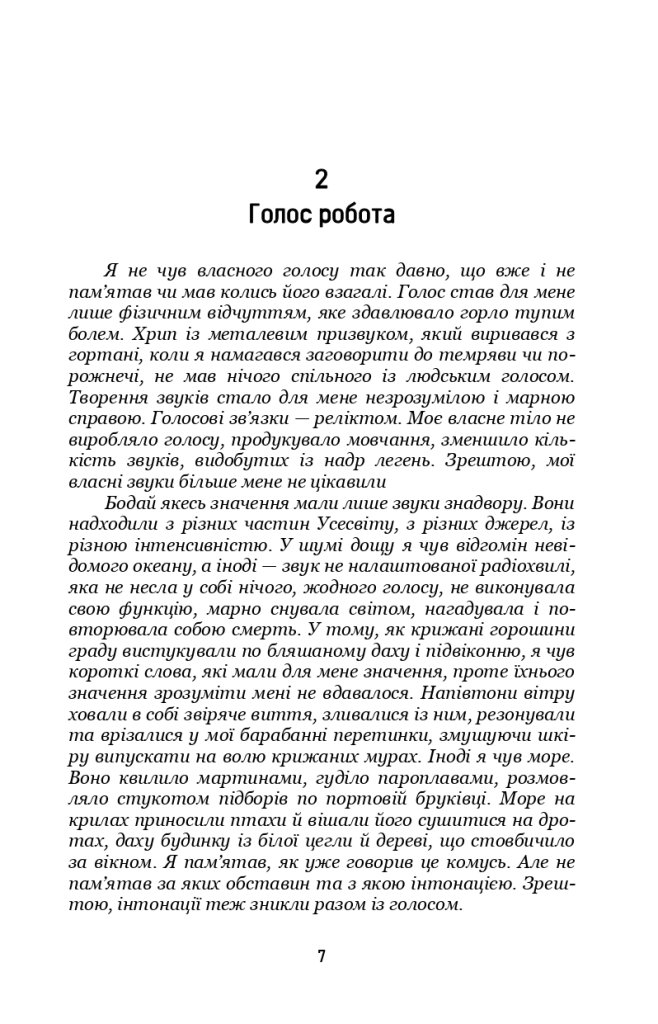 2

Голос робота

Я не чув власного голосу так давно, що вже і не пам'ятав чи мав колись його взагалі. Голос став для мене лише фізичним відчуттям, яке здавлювало горло тупим болем. Хрип із металевим призвуком, який виривався з гортані, коли я намагався заговорити до темряви чи порожнечі, не мав нічого спільного із людським голосом. Творення звуків стало для мене незрозумілою і марною справою. Голосові зв'язки — реліктом. Моє власне тіло не виробляло голосу, продукувало мовчання, зменшило кількість звуків, видобутих із надр легень. Зрештою, мої власні звуки більше мене не цікавили

Бодай якесь значення мали лише звуки знадвору. Вони надходили з різних частин Усесвіту, з різних джерел, із різною інтенсивністю. У шумі дощу я чув відгомін невідомого океану, а іноді — звук не налаштованої радіохвилі, яка не несла у собі нічого, жодного голосу, не виконувала свою функцію, марно снувала світом, нагадувала і повторювала собою смерть. У тому, як крижані горошини граду вистукували по бляшаному даху і підвіконню, я чув короткі слова, які мали для мене значення, проте їхнього значення зрозуміти мені не вдавалося. Напівтони вітру ховали в собі звіряче виття, зливалися із ним, резонували та врізалися у мої барабанні перетинки, змушуючи шкіру випускати на волю крижаних мурах. Іноді я чув море. Воно квилило мартинами, гуділо пароплавами, розмовляло стукотом підборів по портовій бруківці. Море на крилах приносили птахи й вішали його сушитися на дротах, даху будинку із білої цегли й дереві, що стовбичило за вікном. Я пам'ятав, як уже говорив це комусь. Але не пам'ятав за яких обставин та з якою інтонацією. Зрештою, інтонації теж зникли разом із голосом.

7